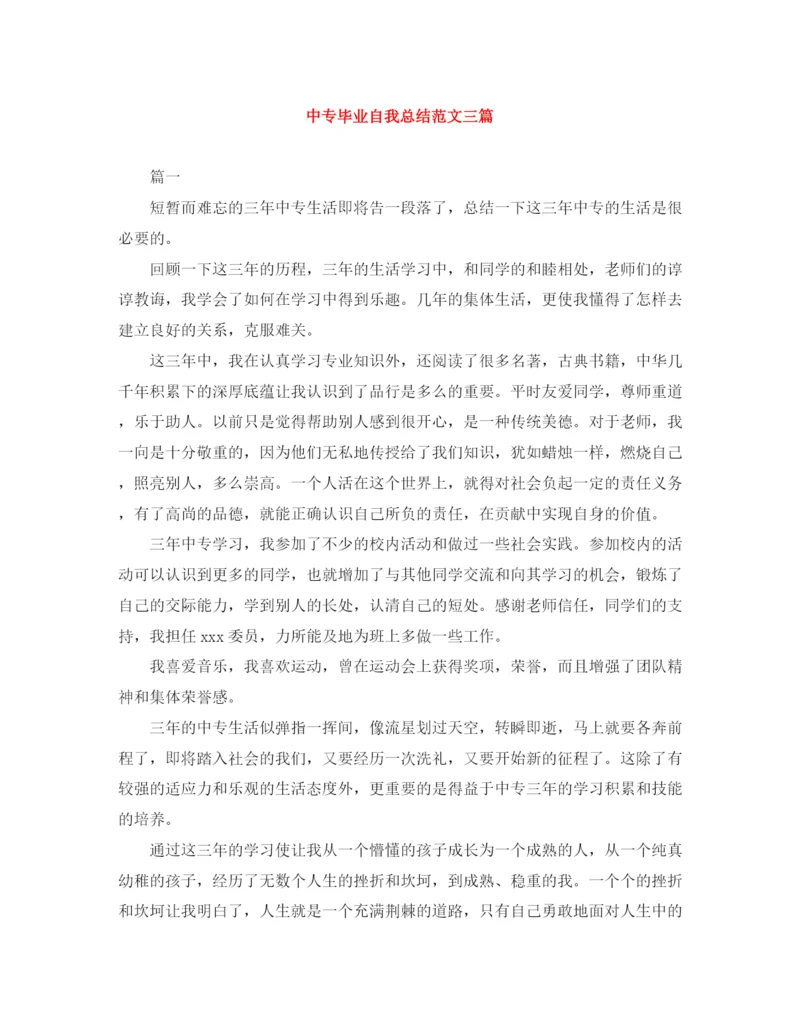 中专毕业自我总结范文三篇

篇一

短暂而难忘的三年中专生活即将告一段落了，总结一下这三年中专的生活是很必要的。

回顾一下这三年的历程，三年的生活学习中，和同学的和睦相处，老师们的谆谆教诲，我学会了如何在学习中得到乐趣。几年的集体生活，更使我懂得了怎样去建立良好的关系，克服难关。

这三年中，我在认真学习专业知识外，还阅读了很多名著，古典书籍，中华几千年积累下的深厚底蕴让我认识到了品行是多么的重要。平时友爱同学，尊师重道，乐于助人。以前只是觉得帮助别人感到很开心，是一种传统美德。对于老师，我一向是十分敬重的，因为他们无私地传授给了我们知识，犹如蜡烛一样，燃烧自己，照亮别人，多么崇高。一个人活在这个世界上，就得对社会负起一定的责任义务，有了高尚的品德，就能正确认识自己所负的责任，在贡献中实现自身的价值。

三年中专学习，我参加了不少的校内活动和做过一些社会实践。参加校内的活动可以认识到更多的同学，也就增加了与其他同学交流和向其学习的机会，锻炼了自己的交际能力，学到别人的长处，认清自己的短处。感谢老师信任，同学们的支持，我担任 xxx 委员，力所能及地为班上多做一些工作。

我喜爱音乐，我喜欢运动，曾在运动会上获得奖项，荣誉，而且增强了团队精神和集体荣誉感。

三年的中专生活似弹指一挥间，像流星划过天空，转瞬即逝，马上就要各奔前程了，即将踏入社会的我们，又要经历一次洗礼，又要开始新的征程了。这除了有较强的适应力和乐观的生活态度外，更重要的是得益于中专三年的学习积累和技能的培养。

通过这三年的学习使让我从一个懵懂的孩子成长为一个成熟的人，从一个纯真幼稚的孩子，经历了无数个人生的挫折和坎坷，到成熟、稳重的我。一个个的挫折和坎坷让我明白了，人生就是一个充满荆棘的道路，只有自己勇敢地面对人生中的